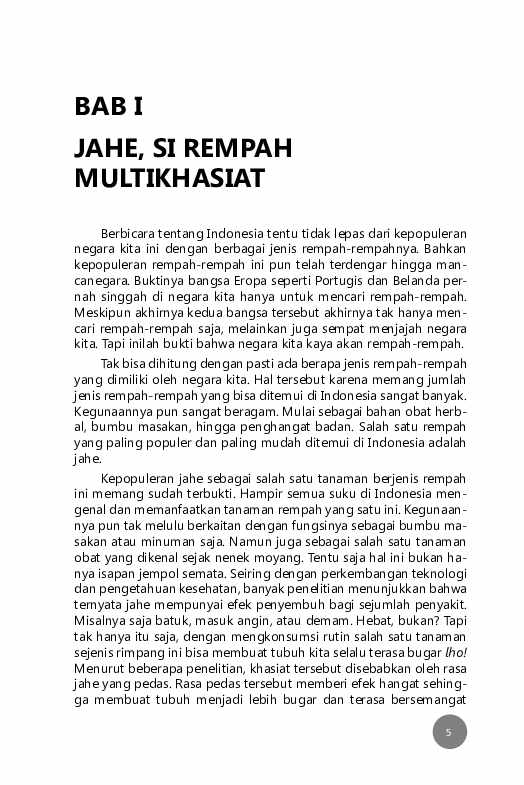 BAB I

JAHE, SI REMPAH MULTIKHASIAT

Berbicara tentang Indonesia tentu tidak lepas dari kepopuleran negara kita ini dengan berbagai jenis rempah-rempahnya. Bahkan kepopuleran rempah-rempah ini pun telah terdengar hingga mancanegara. Buktinya bangsa Eropa seperti Portugis dan Belanda pernah singgah di negara kita hanya untuk mencari rempah-rempah. Meskipun akhirnya kedua bangsa tersebut akhirnya tak hanya mencari rempah-rempah saja, melainkan juga sempat menjajah negara kita. Tapi inilah bukti bahwa negara kita kaya akan rempah-rempah.

Tak bisa dihitung dengan pasti ada berapa jenis rempah-rempah yang dimiliki oleh negara kita. Hal tersebut karena memang jumlah jenis rempah-rempah yang bisa ditemui di Indonesia sangat banyak. Kegunaannya pun sangat beragam. Mulai sebagai bahan obat herbal, bumbu masakan, hingga penghangat badan. Salah satu rempah yang paling populer dan paling mudah ditemui di Indonesia adalah jahe.

Kepopuleran jahe sebagai salah satu tanaman berjenis rempah ini memang sudah terbukti. Hampir semua suku di Indonesia mengenal dan memanfaatkan tanaman rempah yang satu ini. Kegunaannya pun tak melulu berkaitan dengan fungsinya sebagai bumbu masakan atau minuman saja. Namun juga sebagai salah satu tanaman obat yang dikenal sejak nenek moyang. Tentu saja hal ini bukan hanya isapan jempol semata. Seiring dengan perkembangan teknologi dan pengetahuan kesehatan, banyak penelitian menunjukkan bahwa ternyata jahe mempunyai efek penyembuh bagi sejumlah penyakit. Misalnya saja batuk, masuk angin, atau demam. Hebat, bukan? Tapi tak hanya itu saja, dengan mengkonsumsi rutin salah satu tanaman sejenis rimpang ini bisa membuat tubuh kita selalu terasa bugar lho! Menurut beberapa penelitian, khasiat tersebut disebabkan oleh rasa jahe yang pedas. Rasa pedas tersebut memberi efek hangat sehingga membuat tubuh menjadi lebih bugar dan terasa bersemangat

5